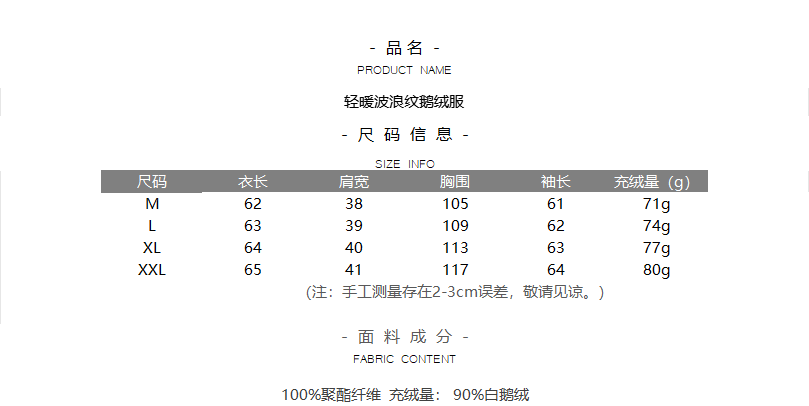 - 品名 -
PRODUCT NAME

轻暖波浪纹鹅绒服

- 尺码信息 -
SIZE INFO

| 尺码 | 衣长 | 肩宽 | 胸围 | 袖长 | 充绒量（g） |
|---|---|---|---|---|---|
| M | 62 | 38 | 105 | 61 | 71g |
| L | 63 | 39 | 109 | 62 | 74g |
| XL | 64 | 40 | 113 | 63 | 77g |
| XXL | 65 | 41 | 117 | 64 | 80g |

（注：手工测量存在2-3cm误差，敬请见谅。）

- 面料成分 -
FABRIC CONTENT

100%聚酯纤维 充绒量：90%白鹅绒